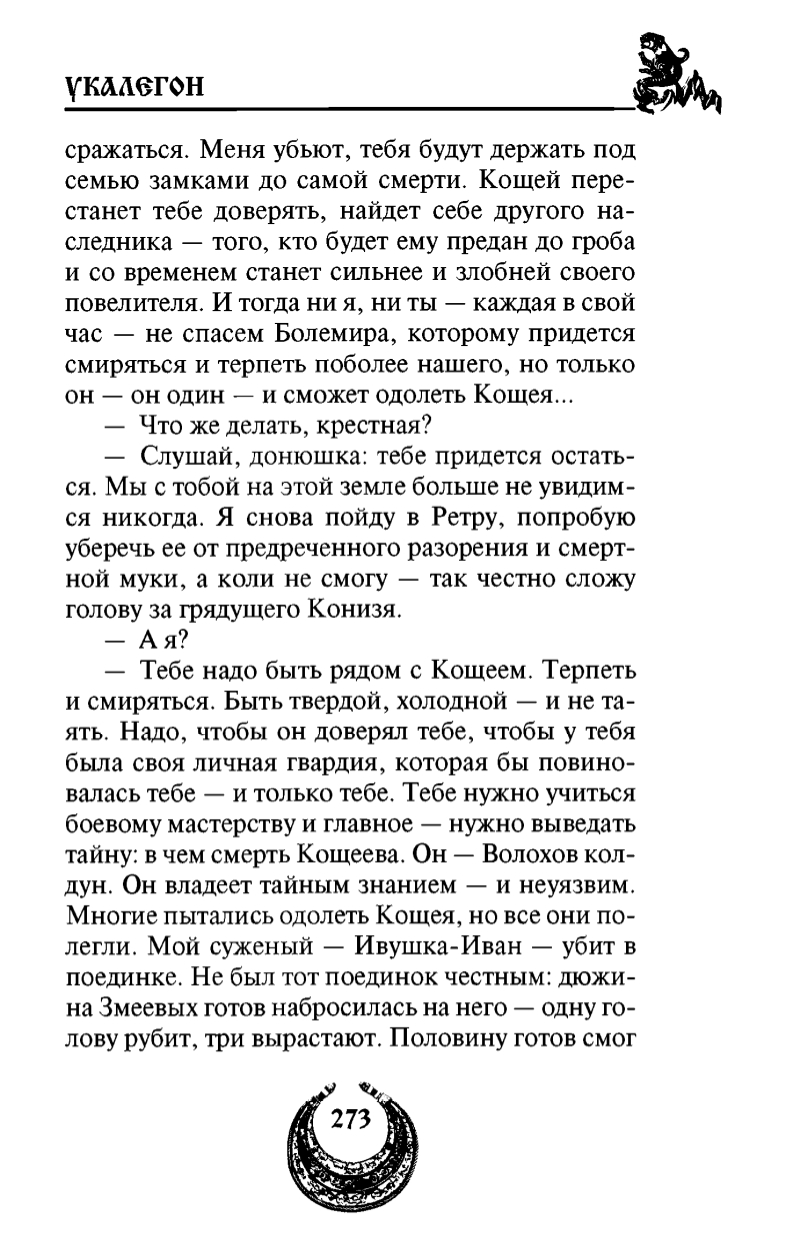 УКАЛЕГОН

сражаться. Меня убьют, тебя будут держать под семью замками до самой смерти. Кощей перестанет тебе доверять, найдет себе другого наследника — того, кто будет ему предан до гроба и со временем станет сильнее и злобней своего повелителя. И тогда ни я, ни ты — каждая в свой час — не спасем Болемира, которому придется смиряться и терпеть поболее нашего, но только он — он один — и сможет одолеть Кощея...

— Что же делать, крестная?

— Слушай, донюшка: тебе придется остаться. Мы с тобой на этой земле больше не увидимся никогда. Я снова пойду в Ретру, попробую уберечь ее от предреченного разорения и смертной муки, а коли не смогу — так честно сложу голову за грядущего Конизя.

— А я?

— Тебе надо быть рядом с Кощеем. Терпеть и смиряться. Быть твердой, холодной — и не таять. Надо, чтобы он доверял тебе, чтобы у тебя была своя личная гвардия, которая бы повиновалась тебе — и только тебе. Тебе нужно учиться боевому мастерству и главное — нужно выведать тайну: в чем смерть Кощеева. Он — Волохов колдун. Он владеет тайным знанием — и неуязвим. Многие пытались одолеть Кощея, но все они полегли. Мой суженый — Ивушка-Иван — убит в поединке. Не был тот поединок честным: дюжина Змеевых готов набросилась на него — одну голову рубит, три вырастают. Половину готов смог

273